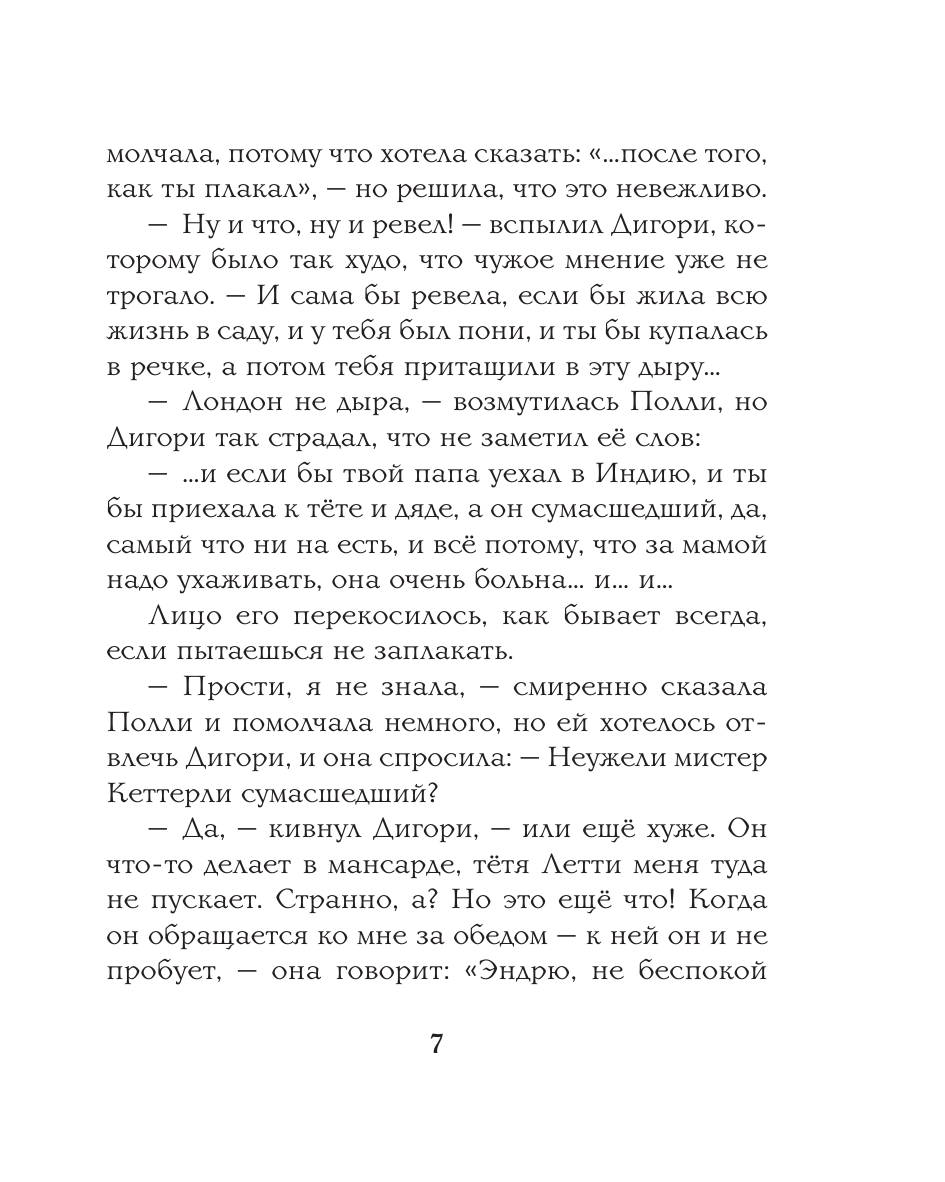 молчала, потому что хотела сказать: «...после того, как ты плакал», — но решила, что это невежливо.

— Ну и что, ну и ревел! — вспылил Дигори, которому было так худо, что чужое мнение уже не трогало. — И сама бы ревела, если бы жила всю жизнь в саду, и у тебя был пони, и ты бы купалась в речке, а потом тебя притащили в эту дыру...

— Лондон не дыра, — возмутилась Полли, но Дигори так страдал, что не заметил её слов:

— ...и если бы твой папа уехал в Индию, и ты бы приехала к тёте и дяде, а он сумасшедший, да, самый что ни на есть, и всё потому, что за мамой надо ухаживать, она очень больна... и... и...

Лицо его перекосилось, как бывает всегда, если пытаешься не заплакать.

— Прости, я не знала, — смиренно сказала Полли и помолчала немного, но ей хотелось отвлечь Дигори, и она спросила: — Неужели мистер Кеттерли сумасшедший?

— Да, — кивнул Дигори, — или ещё хуже. Он что-то делает в мансарде, тётя Летти меня туда не пускает. Странно, а? Но это ещё что! Когда он обращается ко мне за обедом — к ней он и не пробует, — она говорит: «Эндрю, не беспокой

7